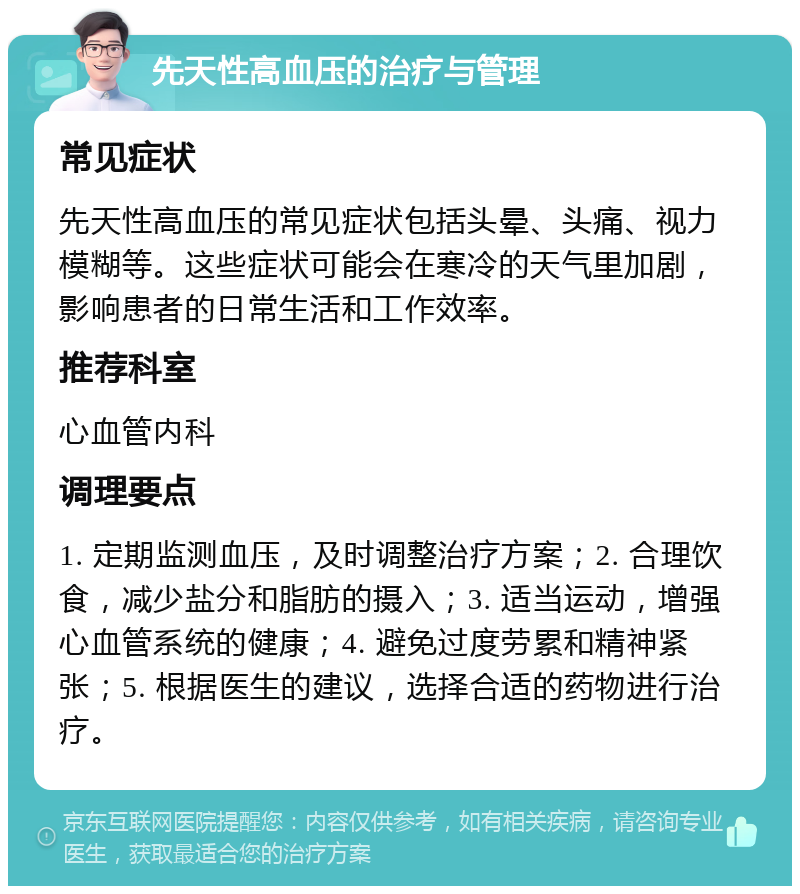 先天性高血压的治疗与管理

常见症状

先天性高血压的常见症状包括头晕、头痛、视力模糊等。这些症状可能会在寒冷的天气里加剧，影响患者的日常生活和工作效率。

推荐科室

心血管内科

调理要点

1. 定期监测血压，及时调整治疗方案；2. 合理饮食，减少盐分和脂肪的摄入；3. 适当运动，增强心血管系统的健康；4. 避免过度劳累和精神紧张；5. 根据医生的建议，选择合适的药物进行治疗。

京东互联网医院提醒您：内容仅供参考，如有相关疾病，请咨询专业医生，获取最适合您的治疗方案